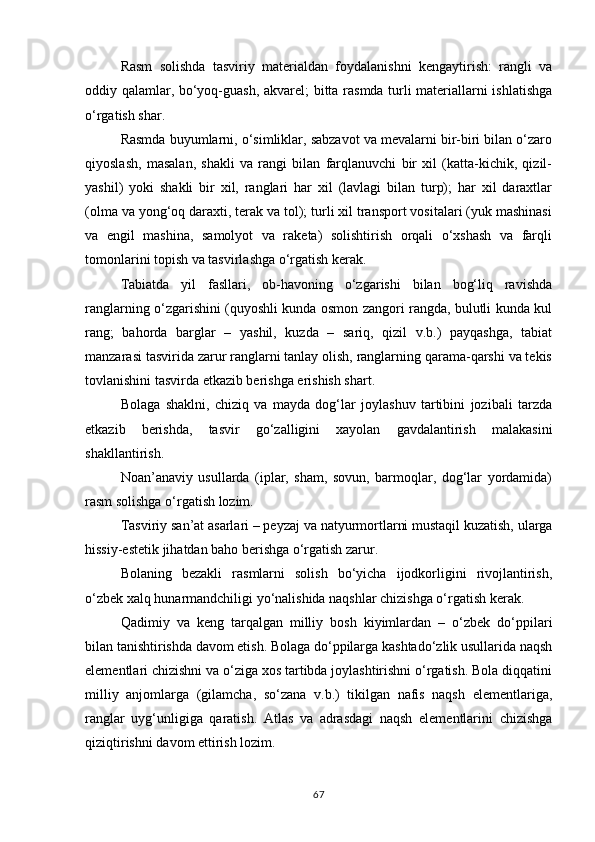 Rasm solishda tasviriy materialdan foydalanishni kengaytirish: rangli va oddiy qalamlar, bo‘yoq-guash, akvarel; bitta rasmda turli materiallarni ishlatishga o‘rgatish shar.

Rasmda buyumlarni, o‘simliklar, sabzavot va mevalarni bir-biri bilan o‘zaro qiyoslash, masalan, shakli va rangi bilan farqlanuvchi bir xil (katta-kichik, qizil-yashil) yoki shakli bir xil, ranglari har xil (lavlagi bilan turp); har xil daraxtlar (olma va yong‘oq daraxti, terak va tol); turli xil transport vositalari (yuk mashinasi va engil mashina, samolyot va raketa) solishtirish orqali o‘xshash va farqli tomonlarini topish va tasvirlashga o‘rgatish kerak.

Tabiatda yil fasllari, ob-havoning o‘zgarishi bilan bog‘liq ravishda ranglarning o‘zgarishini (quyoshli kunda osmon zangori rangda, bulutli kunda kul rang; bahorda barglar – yashil, kuzda – sariq, qizil v.b.) payqashga, tabiat manzarasi tasvirida zarur ranglarni tanlay olish, ranglarning qarama-qarshi va tekis tovlanishini tasvirda etkazib berishga erishish shart.

Bolaga shaklni, chiziq va mayda dog‘lar joylashuv tartibini jozibali tarzda etkazib berishda, tasvir go‘zalligini xayolan gavdalantirish malakasini shakllantirish.

Noan’anaviy usullarda (iplar, sham, sovun, barmoqlar, dog‘lar yordamida) rasm solishga o‘rgatish lozim.

Tasviriy san’at asarlari – peyzaj va natyurmortlarni mustaqil kuzatish, ularga hissiy-estetik jihatdan baho berishga o‘rgatish zarur.

Bolaning bezakli rasmlarni solish bo‘yicha ijodkorligini rivojlantirish, o‘zbek xalq hunarmandchiligi yo‘nalishida naqshlar chizishga o‘rgatish kerak.

Qadimiy va keng tarqalgan milliy bosh kiyimlardan – o‘zbek do‘ppilari bilan tanishtirishda davom etish. Bolaga do‘ppilarga kashtado‘zlik usullarida naqsh elementlari chizishni va o‘ziga xos tartibda joylashtirishni o‘rgatish. Bola diqqatini milliy anjomlarga (gilamcha, so‘zana v.b.) tikilgan nafis naqsh elementlariga, ranglar uyg‘unligiga qaratish. Atlas va adrasdagi naqsh elementlarini chizishga qiziqtirishni davom ettirish lozim.

67